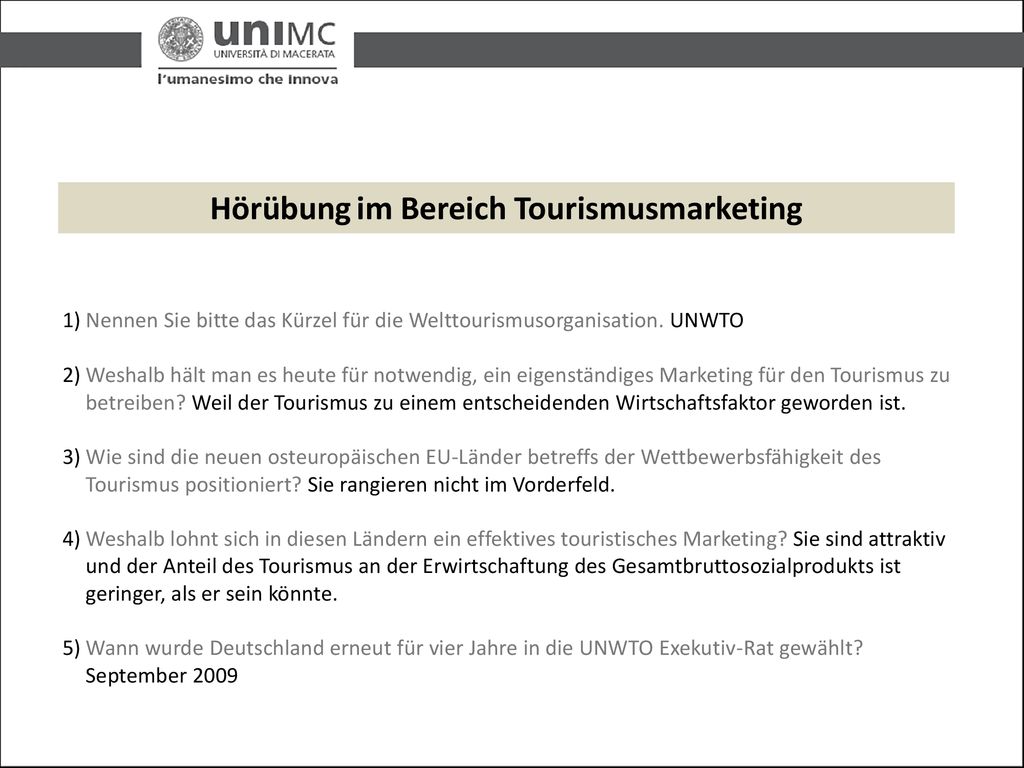 uniMC
UNIVERSITÀ DI MACERATA
l'umanesimo che innova

Hörübung im Bereich Tourismusmarketing

1) Nennen Sie bitte das Kürzel für die Welttourismusorganisation. UNWTO

2) Weshalb hält man es heute für notwendig, ein eigenständiges Marketing für den Tourismus zu betreiben? Weil der Tourismus zu einem entscheidenden Wirtschaftsfaktor geworden ist.

3) Wie sind die neuen osteuropäischen EU-Länder betreffs der Wettbewerbsfähigkeit des Tourismus positioniert? Sie rangieren nicht im Vorderfeld.

4) Weshalb lohnt sich in diesen Ländern ein effektives touristisches Marketing? Sie sind attraktiv und der Anteil des Tourismus an der Erwirtschaftung des Gesamtbruttosozialprodukts ist geringer, als er sein könnte.

5) Wann wurde Deutschland erneut für vier Jahre in die UNWTO Exekutiv-Rat gewählt? September 2009